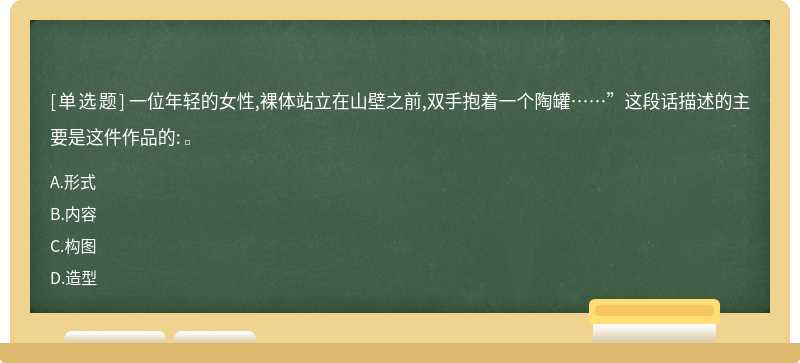 [单选题] 一位年轻的女性,裸体站立在山壁之前,双手抱着一个陶罐……”这段话描述的主要是这件作品的: 。

A.形式
B.内容
C.构图
D.造型